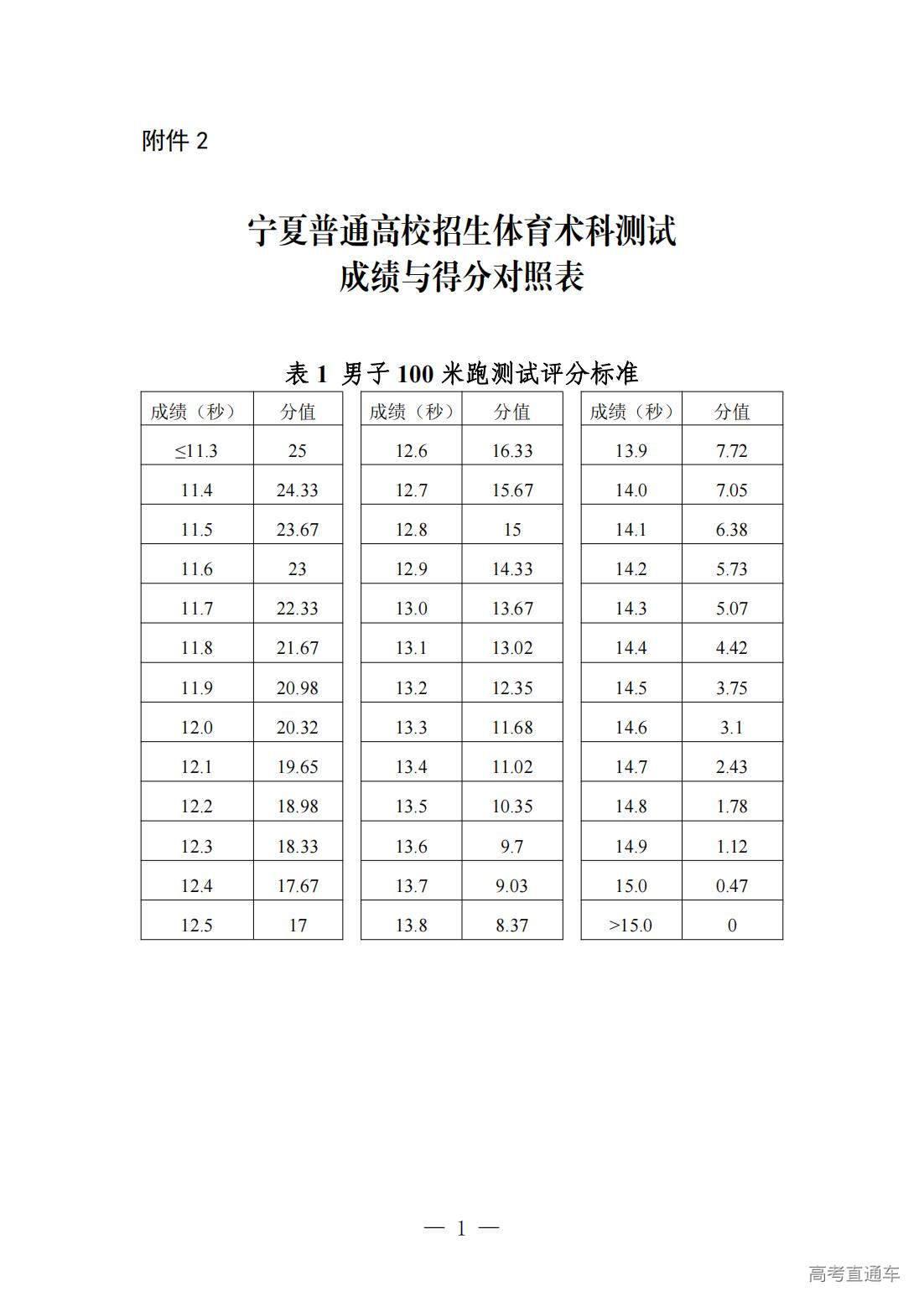 附件 2

宁夏普通高校招生体育术科测试
成绩与得分对照表

表 1 男子 100 米跑测试评分标准

| 成绩（秒） | 分值 |
|---|---|
| ≤11.3 | 25 |
| 11.4 | 24.33 |
| 11.5 | 23.67 |
| 11.6 | 23 |
| 11.7 | 22.33 |
| 11.8 | 21.67 |
| 11.9 | 20.98 |
| 12.0 | 20.32 |
| 12.1 | 19.65 |
| 12.2 | 18.98 |
| 12.3 | 18.33 |
| 12.4 | 17.67 |
| 12.5 | 17 |

| 成绩（秒） | 分值 |
|---|---|
| 12.6 | 16.33 |
| 12.7 | 15.67 |
| 12.8 | 15 |
| 12.9 | 14.33 |
| 13.0 | 13.67 |
| 13.1 | 13.02 |
| 13.2 | 12.35 |
| 13.3 | 11.68 |
| 13.4 | 11.02 |
| 13.5 | 10.35 |
| 13.6 | 9.7 |
| 13.7 | 9.03 |
| 13.8 | 8.37 |

| 成绩（秒） | 分值 |
|---|---|
| 13.9 | 7.72 |
| 14.0 | 7.05 |
| 14.1 | 6.38 |
| 14.2 | 5.73 |
| 14.3 | 5.07 |
| 14.4 | 4.42 |
| 14.5 | 3.75 |
| 14.6 | 3.1 |
| 14.7 | 2.43 |
| 14.8 | 1.78 |
| 14.9 | 1.12 |
| 15.0 | 0.47 |
| >15.0 | 0 |

— 1 —

高考直通车